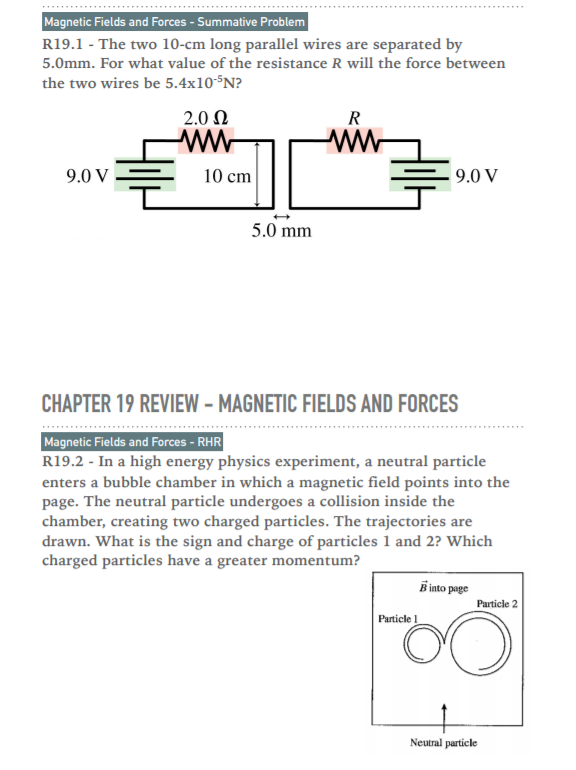 Magnetic Fields and Forces - Summative Problem

R19.1 - The two 10-cm long parallel wires are separated by 5.0mm. For what value of the resistance $R$ will the force between the two wires be $5.4x10^{-5}$N?

2.0 Ω

$R$

9.0 V

10 cm

9.0 V

5.0 mm

CHAPTER 19 REVIEW - MAGNETIC FIELDS AND FORCES

Magnetic Fields and Forces - RHR

R19.2 - In a high energy physics experiment, a neutral particle enters a bubble chamber in which a magnetic field points into the page. The neutral particle undergoes a collision inside the chamber, creating two charged particles. The trajectories are drawn. What is the sign and charge of particles 1 and 2? Which charged particles have a greater momentum?

$\vec{B}$ into page

Particle 2

Particle 1

Neutral particle